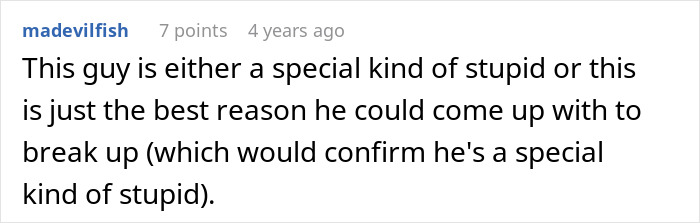 madevilfish 7 points 4 years ago

This guy is either a special kind of stupid or this is just the best reason he could come up with to break up (which would confirm he's a special kind of stupid).